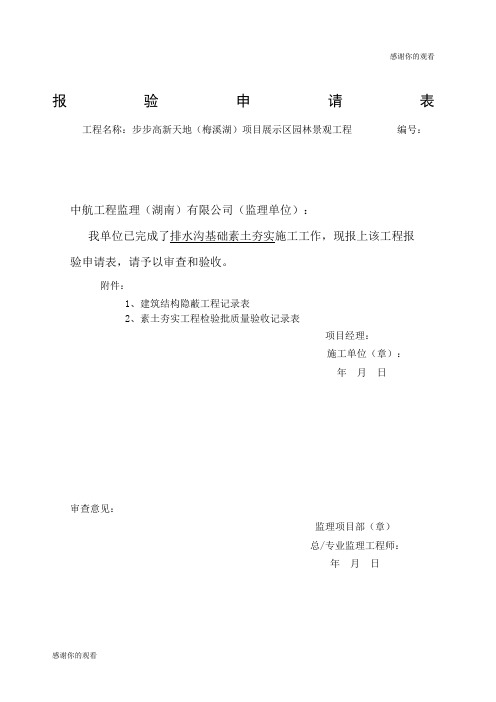 感谢你的观看

报 验 申 请 表

工程名称：步步高新天地（梅溪湖）项目展示区园林景观工程 编号：

中航工程监理（湖南）有限公司（监理单位）：

我单位已完成了排水沟基础素土夯实施工工作，现报上该工程报验申请表，请予以审查和验收。

附件：

1、建筑结构隐蔽工程记录表

2、素土夯实工程检验批质量验收记录表

项目经理：

施工单位（章）：

年 月 日

审查意见：

监理项目部（章）

总/专业监理工程师：

年 月 日

感谢你的观看